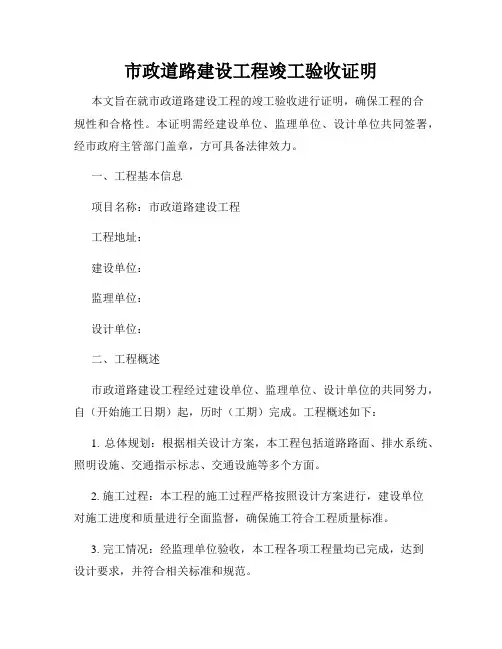 市政道路建设工程竣工验收证明

本文旨在就市政道路建设工程的竣工验收进行证明，确保工程的合规性和合格性。本证明需经建设单位、监理单位、设计单位共同签署，经市政府主管部门盖章，方可具备法律效力。

一、工程基本信息

项目名称：市政道路建设工程

工程地址：

建设单位：

监理单位：

设计单位：

二、工程概述

市政道路建设工程经过建设单位、监理单位、设计单位的共同努力，自（开始施工日期）起，历时（工期）完成。工程概述如下：

1. 总体规划：根据相关设计方案，本工程包括道路路面、排水系统、照明设施、交通指示标志、交通设施等多个方面。

2. 施工过程：本工程的施工过程严格按照设计方案进行，建设单位对施工进度和质量进行全面监督，确保施工符合工程质量标准。

3. 完工情况：经监理单位验收，本工程各项工程量均已完成，达到设计要求，并符合相关标准和规范。